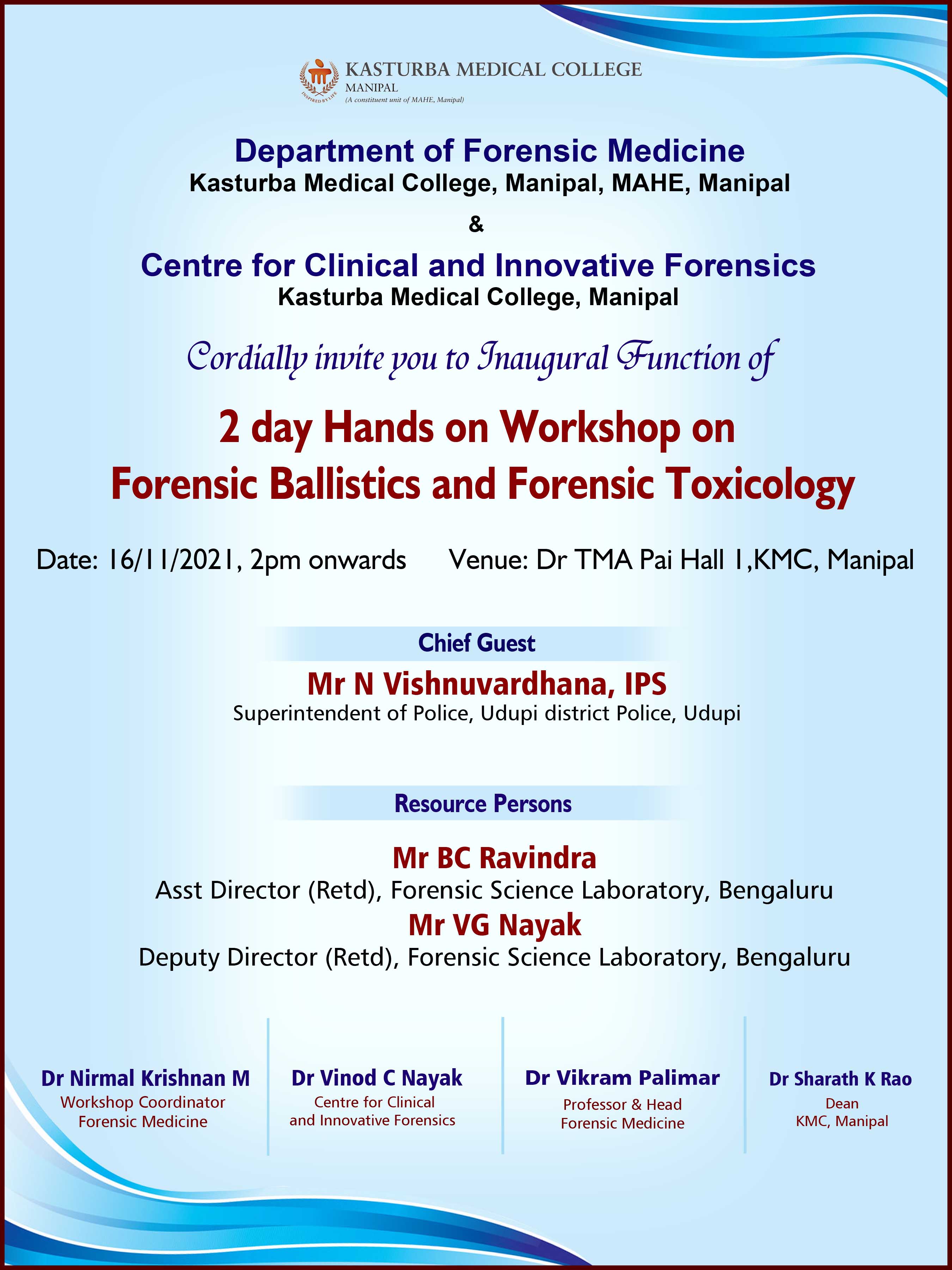 INSPIRED BY LIFE
KASTURBA MEDICAL COLLEGE
MANIPAL
(A constituent unit of MAHE, Manipal)

Department of Forensic Medicine
Kasturba Medical College, Manipal, MAHE, Manipal
&
Centre for Clinical and Innovative Forensics
Kasturba Medical College, Manipal

Cordially invite you to Inaugural Function of

2 day Hands on Workshop on
Forensic Ballistics and Forensic Toxicology

Date: 16/11/2021, 2pm onwards Venue: Dr TMA Pai Hall 1,KMC, Manipal

Chief Guest
Mr N Vishnuvardhana, IPS
Superintendent of Police, Udupi district Police, Udupi

Resource Persons
Mr BC Ravindra
Asst Director (Retd), Forensic Science Laboratory, Bengaluru
Mr VG Nayak
Deputy Director (Retd), Forensic Science Laboratory, Bengaluru

Dr Nirmal Krishnan M
Workshop Coordinator
Forensic Medicine

Dr Vinod C Nayak
Centre for Clinical and Innovative Forensics

Dr Vikram Palimar
Professor & Head
Forensic Medicine

Dr Sharath K Rao
Dean
KMC, Manipal